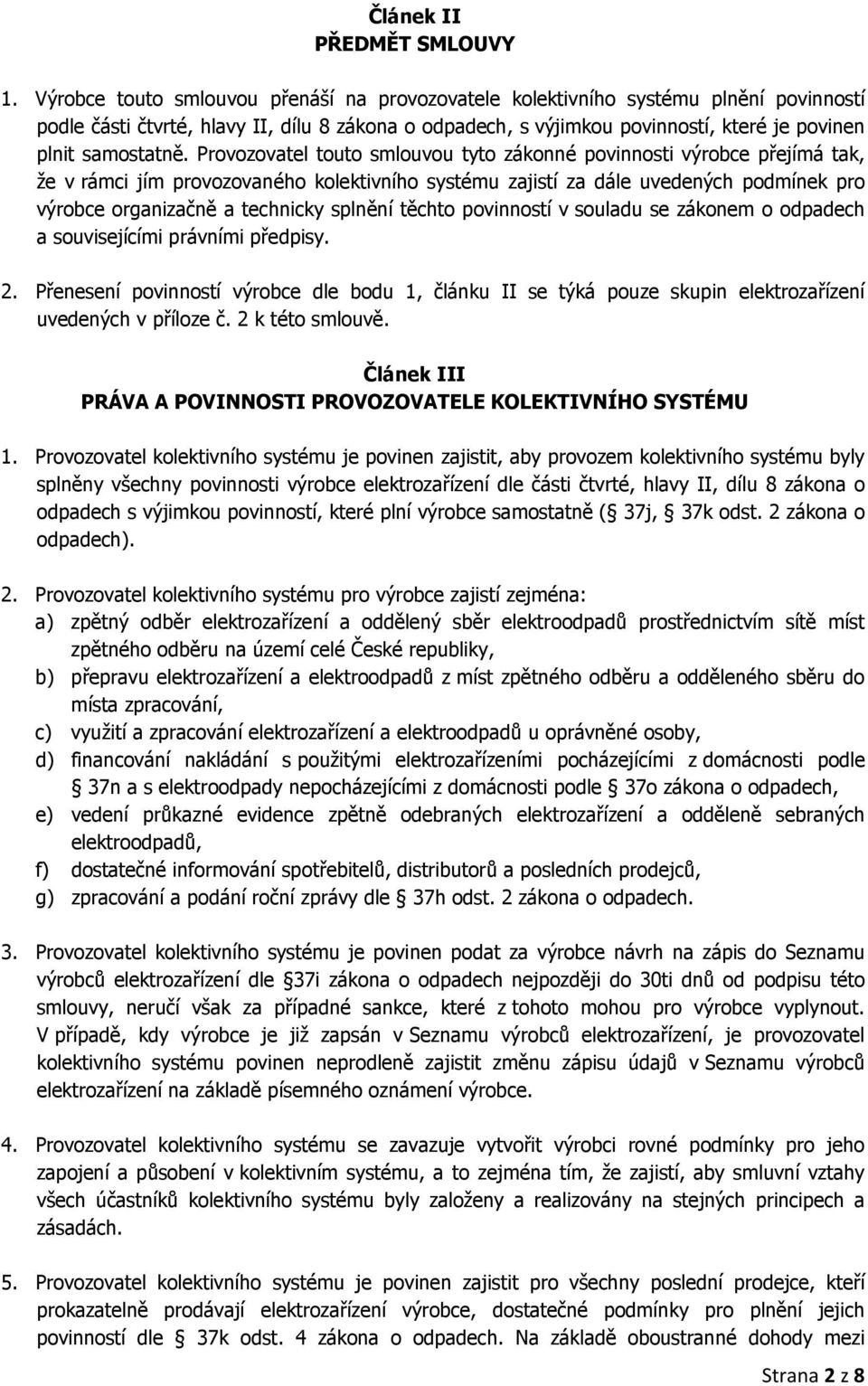 Článek II
PŘEDMĚT SMLOUVY

1. Výrobce touto smlouvou přenáší na provozovatele kolektivního systému plnění povinností podle části čtvrté, hlavy II, dílu 8 zákona o odpadech, s výjimkou povinností, které je povinen plnit samostatně. Provozovatel touto smlouvou tyto zákonné povinnosti výrobce přejímá tak, že v rámci jím provozovaného kolektivního systému zajistí za dále uvedených podmínek pro výrobce organizačně a technicky splnění těchto povinností v souladu se zákonem o odpadech a souvisejícími právními předpisy.

2. Přenesení povinností výrobce dle bodu 1, článku II se týká pouze skupin elektrozařízení uvedených v příloze č. 2 k této smlouvě.

Článek III
PRÁVA A POVINNOSTI PROVOZOVATELE KOLEKTIVNÍHO SYSTÉMU

1. Provozovatel kolektivního systému je povinen zajistit, aby provozem kolektivního systému byly splněny všechny povinnosti výrobce elektrozařízení dle části čtvrté, hlavy II, dílu 8 zákona o odpadech s výjimkou povinností, které plní výrobce samostatně ( 37j, 37k odst. 2 zákona o odpadech).

2. Provozovatel kolektivního systému pro výrobce zajistí zejména:
a) zpětný odběr elektrozařízení a oddělený sběr elektroodpadů prostřednictvím sítě míst zpětného odběru na území celé České republiky,
b) přepravu elektrozařízení a elektroodpadů z míst zpětného odběru a odděleného sběru do místa zpracování,
c) využití a zpracování elektrozařízení a elektroodpadů u oprávněné osoby,
d) financování nakládání s použitými elektrozařízeními pocházejícími z domácnosti podle 37n a s elektroodpady nepocházejícími z domácnosti podle 37o zákona o odpadech,
e) vedení průkazné evidence zpětně odebraných elektrozařízení a odděleně sebraných elektroodpadů,
f) dostatečné informování spotřebitelů, distributorů a posledních prodejců,
g) zpracování a podání roční zprávy dle 37h odst. 2 zákona o odpadech.

3. Provozovatel kolektivního systému je povinen podat za výrobce návrh na zápis do Seznamu výrobců elektrozařízení dle 37i zákona o odpadech nejpozději do 30ti dnů od podpisu této smlouvy, neručí však za případné sankce, které z tohoto mohou pro výrobce vyplynout. V případě, kdy výrobce je již zapsán v Seznamu výrobců elektrozařízení, je provozovatel kolektivního systému povinen neprodleně zajistit změnu zápisu údajů v Seznamu výrobců elektrozařízení na základě písemného oznámení výrobce.

4. Provozovatel kolektivního systému se zavazuje vytvořit výrobci rovné podmínky pro jeho zapojení a působení v kolektivním systému, a to zejména tím, že zajistí, aby smluvní vztahy všech účastníků kolektivního systému byly založeny a realizovány na stejných principech a zásadách.

5. Provozovatel kolektivního systému je povinen zajistit pro všechny poslední prodejce, kteří prokazatelně prodávají elektrozařízení výrobce, dostatečné podmínky pro plnění jejich povinností dle 37k odst. 4 zákona o odpadech. Na základě oboustranné dohody mezi

Strana 2 z 8